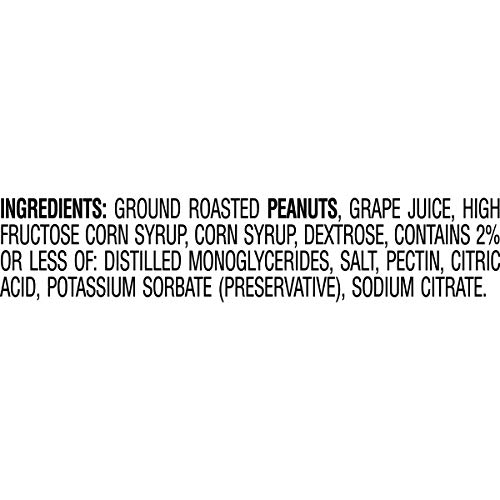 INGREDIENTS: GROUND ROASTED PEANUTS, GRAPE JUICE, HIGH FRUCTOSE CORN SYRUP, CORN SYRUP, DEXTROSE, CONTAINS 2% OR LESS OF: DISTILLED MONOGLYCERIDES, SALT, PECTIN, CITRIC ACID, POTASSIUM SORBATE (PRESERVATIVE), SODIUM CITRATE.